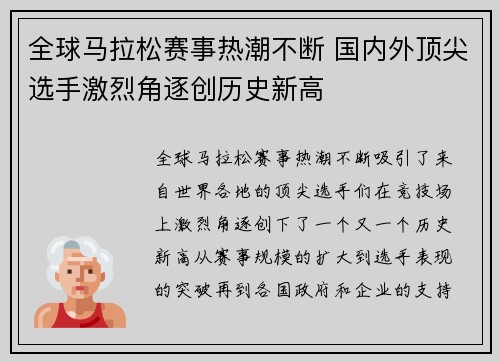 全球马拉松赛事热潮不断 国内外顶尖选手激烈角逐创历史新高

全球马拉松赛事热潮不断吸引了来自世界各地的顶尖选手们在竞技场上激烈角逐创下了一个又一个历史新高从赛事规模的扩大到选手表现的突破再到各国政府和企业的支持